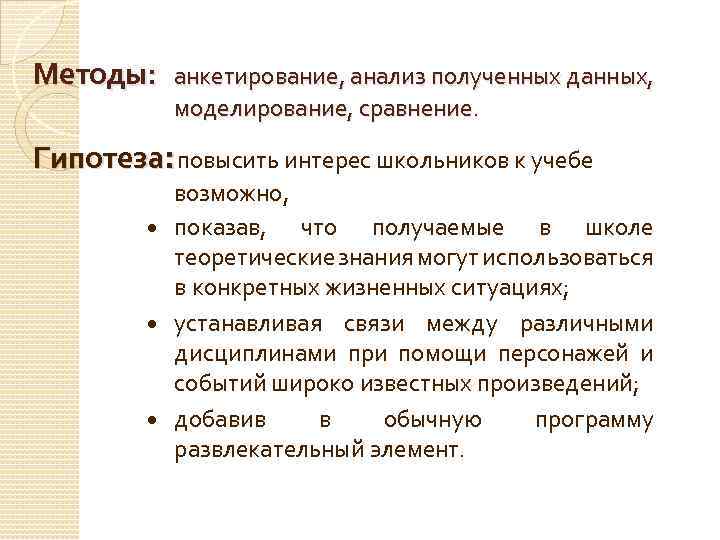 Методы: анкетирование, анализ полученных данных, моделирование, сравнение.

Гипотеза: повысить интерес школьников к учебе возможно,

• показав, что получаемые в школе теоретические знания могут использоваться в конкретных жизненных ситуациях;

• устанавливая связи между различными дисциплинами при помощи персонажей и событий широко известных произведений;

• добавив в обычную программу развлекательный элемент.